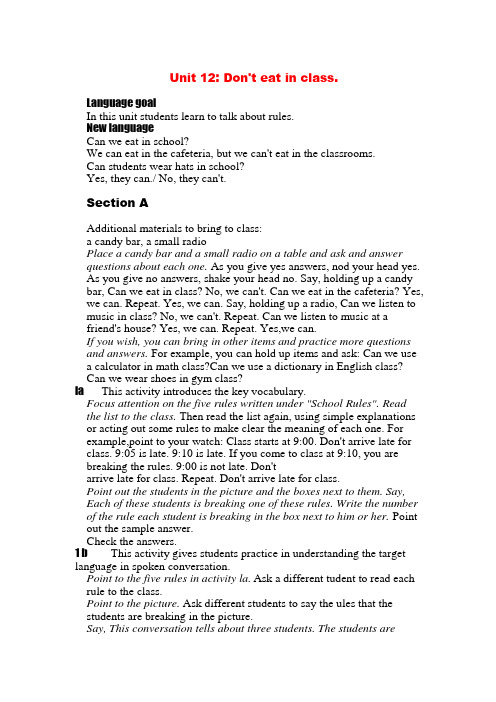 Unit 12: Don't eat in class.

Language goal
In this unit students learn to talk about rules.
New language
Can we eat in school?
We can eat in the cafeteria, but we can't eat in the classrooms.
Can students wear hats in school?
Yes, they can./ No, they can't.

Section A

Additional materials to bring to class:
a candy bar, a small radio
Place a candy bar and a small radio on a table and ask and answer questions about each one. As you give yes answers, nod your head yes. As you give no answers, shake your head no. Say, holding up a candy bar, Can we eat in class? No, we can't. Can we eat in the cafeteria? Yes, we can. Repeat. Yes, we can. Say, holding up a radio, Can we listen to music in class? No, we can't. Repeat. Can we listen to music at a friend's house? Yes, we can. Repeat. Yes,we can.
If you wish, you can bring in other items and practice more questions and answers. For example, you can hold up items and ask: Can we use a calculator in math class?Can we use a dictionary in English class? Can we wear shoes in gym class?
la This activity introduces the key vocabulary.
Focus attention on the five rules written under "School Rules". Read the list to the class. Then read the list again, using simple explanations or acting out some rules to make clear the meaning of each one. For example,point to your watch: Class starts at 9:00. Don't arrive late for class. 9:05 is late. 9:10 is late. If you come to class at 9:10, you are breaking the rules. 9:00 is not late. Don't
arrive late for class. Repeat. Don't arrive late for class.
Point out the students in the picture and the boxes next to them. Say, Each of these students is breaking one of these rules. Write the number of the rule each student is breaking in the box next to him or her. Point out the sample answer.
Check the answers.
1b This activity gives students practice in understanding the target language in spoken conversation.
Point to the five rules in activity la. Ask a different tudent to read each rule to the class.
Point to the picture. Ask different students to say the ules that the students are breaking in the picture.
Say, This conversation tells about three students. The students are